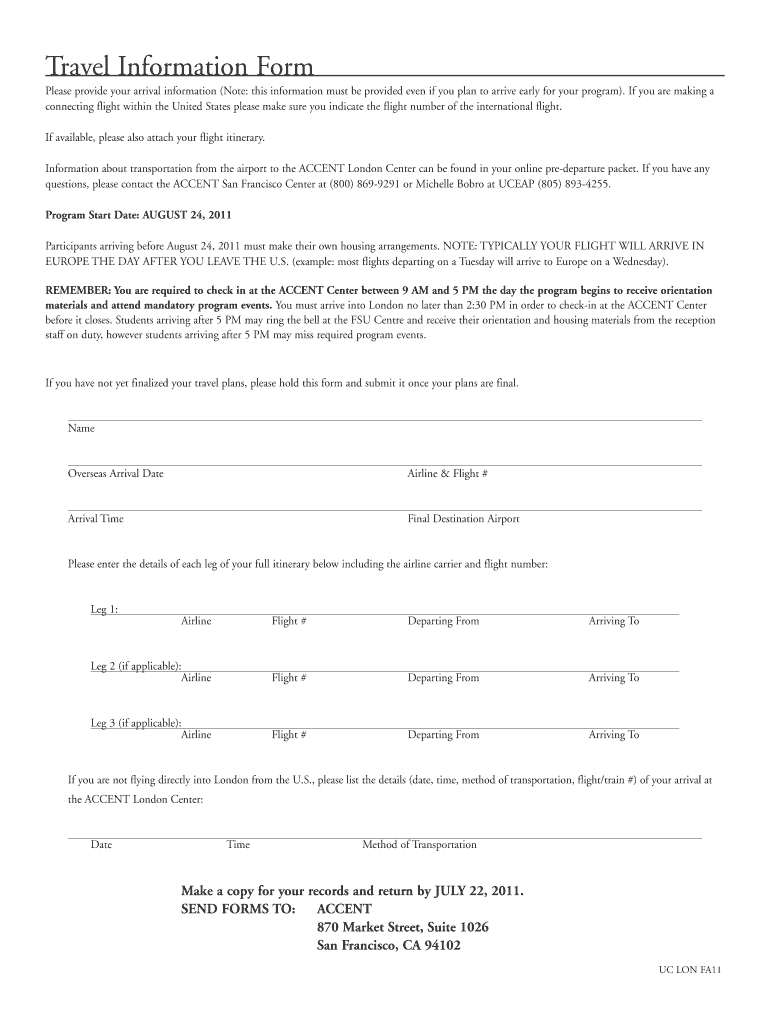 Travel Information Form

Please provide your arrival information (Note: this information must be provided even if you plan to arrive early for your program). If you are making a connecting flight within the United States please make sure you indicate the flight number of the international flight.

If available, please also attach your flight itinerary.

Information about transportation from the airport to the ACCENT London Center can be found in your online pre-departure packet. If you have any questions, please contact the ACCENT San Francisco Center at (800) 869-9291 or Michelle Bobro at UCEAP (805) 893-4255.

Program Start Date: AUGUST 24, 2011

Participants arriving before August 24, 2011 must make their own housing arrangements. NOTE: TYPICALLY YOUR FLIGHT WILL ARRIVE IN EUROPE THE DAY AFTER YOU LEAVE THE U.S. (example: most flights departing on a Tuesday will arrive to Europe on a Wednesday).

REMEMBER: You are required to check in at the ACCENT Center between 9 AM and 5 PM the day the program begins to receive orientation materials and attend mandatory program events. You must arrive into London no later than 2:30 PM in order to check-in at the ACCENT Center before it closes. Students arriving after 5 PM may ring the bell at the FSU Centre and receive their orientation and housing materials from the reception staff on duty, however students arriving after 5 PM may miss required program events.

If you have not yet finalized your travel plans, please hold this form and submit it once your plans are final.

Name

Overseas Arrival Date

Airline & Flight #

Arrival Time

Final Destination Airport

Please enter the details of each leg of your full itinerary below including the airline carrier and flight number:

Leg 1:
Airline Flight # Departing From Arriving To

Leg 2 (if applicable):
Airline Flight # Departing From Arriving To

Leg 3 (if applicable):
Airline Flight # Departing From Arriving To

If you are not flying directly into London from the U.S., please list the details (date, time, method of transportation, flight/train #) of your arrival at the ACCENT London Center:

Date Time Method of Transportation

Make a copy for your records and return by JULY 22, 2011.
SEND FORMS TO: ACCENT
870 Market Street, Suite 1026
San Francisco, CA 94102

UC LON FA11